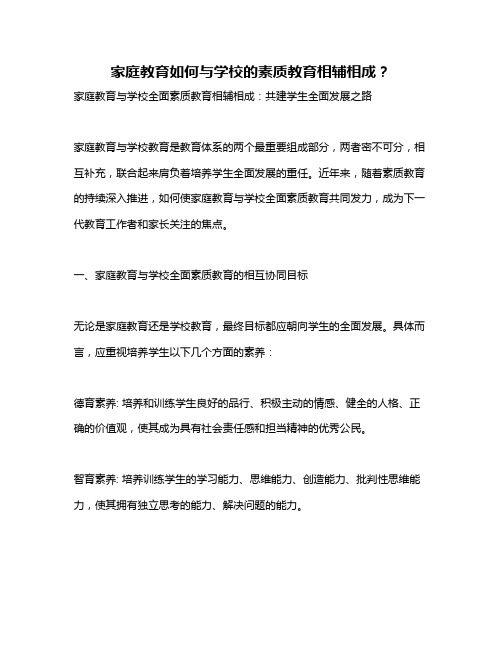 家庭教育如何与学校的素质教育相辅相成？

家庭教育与学校全面素质教育相辅相成：共建学生全面发展之路

家庭教育与学校教育是教育体系的两个最重要组成部分，两者密不可分，相互补充，联合起来肩负着培养学生全面发展的重任。近年来，随着素质教育的持续深入推进，如何使家庭教育与学校全面素质教育共同发力，成为下一代教育工作者和家长关注的焦点。

一、家庭教育与学校全面素质教育的相互协同目标

无论是家庭教育还是学校教育，最终目标都应朝向学生的全面发展。具体而言，应重视培养学生以下几个方面的素养：

德育素养: 培养和训练学生良好的品行、积极主动的情感、健全的人格、正确的价值观，使其成为具有社会责任感和担当精神的优秀公民。

智育素养: 培养训练学生的学习能力、思维能力、创造能力、批判性思维能力，使其拥有独立思考的能力、解决问题的能力。